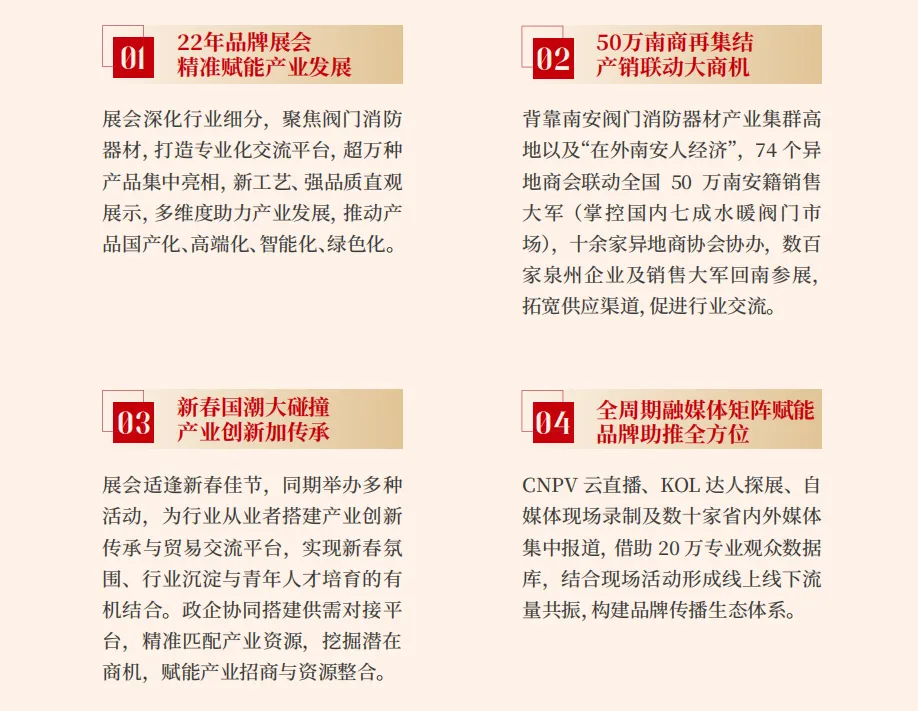 01

22年品牌展会
精准赋能产业发展

展会深化行业细分，聚焦阀门消防器材，打造专业化交流平台，超万种产品集中亮相，新工艺、强品质直观展示，多维度助力产业发展，推动产品国产化、高端化、智能化、绿色化。

02

50万南商再集结
产销联动大商机

背靠南安阀门消防器材产业集群高地以及“在外南安人经济”，74个异地商会联动全国50万南安籍销售大军（掌控国内七成水暖阀门市场），十余家异地商协会协办，数百家泉州企业及销售大军回南参展，拓宽供应渠道，促进行业交流。

03

新春国潮大碰撞
产业创新加传承

展会适逢新春佳节，同期举办多种活动，为行业从业者搭建产业创新传承与贸易交流平台，实现新春氛围、行业沉淀与青年人才培育的有机结合。政企协同搭建供需对接平台，精准匹配产业资源，挖掘潜在商机，赋能产业招商与资源整合。

04

全周期融媒体矩阵赋能
品牌助推全方位

CNPV云直播、KOL达人探展、自媒体现场录制及数十家省内外媒体集中报道，借助20万专业观众数据库，结合现场活动形成线上线下流量共振，构建品牌传播生态体系。